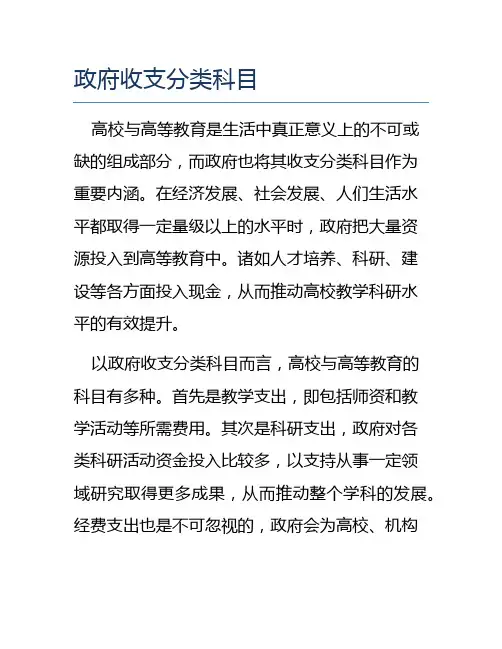 政府收支分类科目

高校与高等教育是生活中真正意义上的不可或缺的组成部分，而政府也将其收支分类科目作为重要内涵。在经济发展、社会发展、人们生活水平都取得一定量级以上的水平时，政府把大量资源投入到高等教育中。诸如人才培养、科研、建设等各方面投入现金，从而推动高校教学科研水平的有效提升。

以政府收支分类科目而言，高校与高等教育的科目有多种。首先是教学支出，即包括师资和教学活动等所需费用。其次是科研支出，政府对各类科研活动资金投入比较多，以支持从事一定领域研究取得更多成果，从而推动整个学科的发展。经费支出也是不可忽视的，政府会为高校、机构